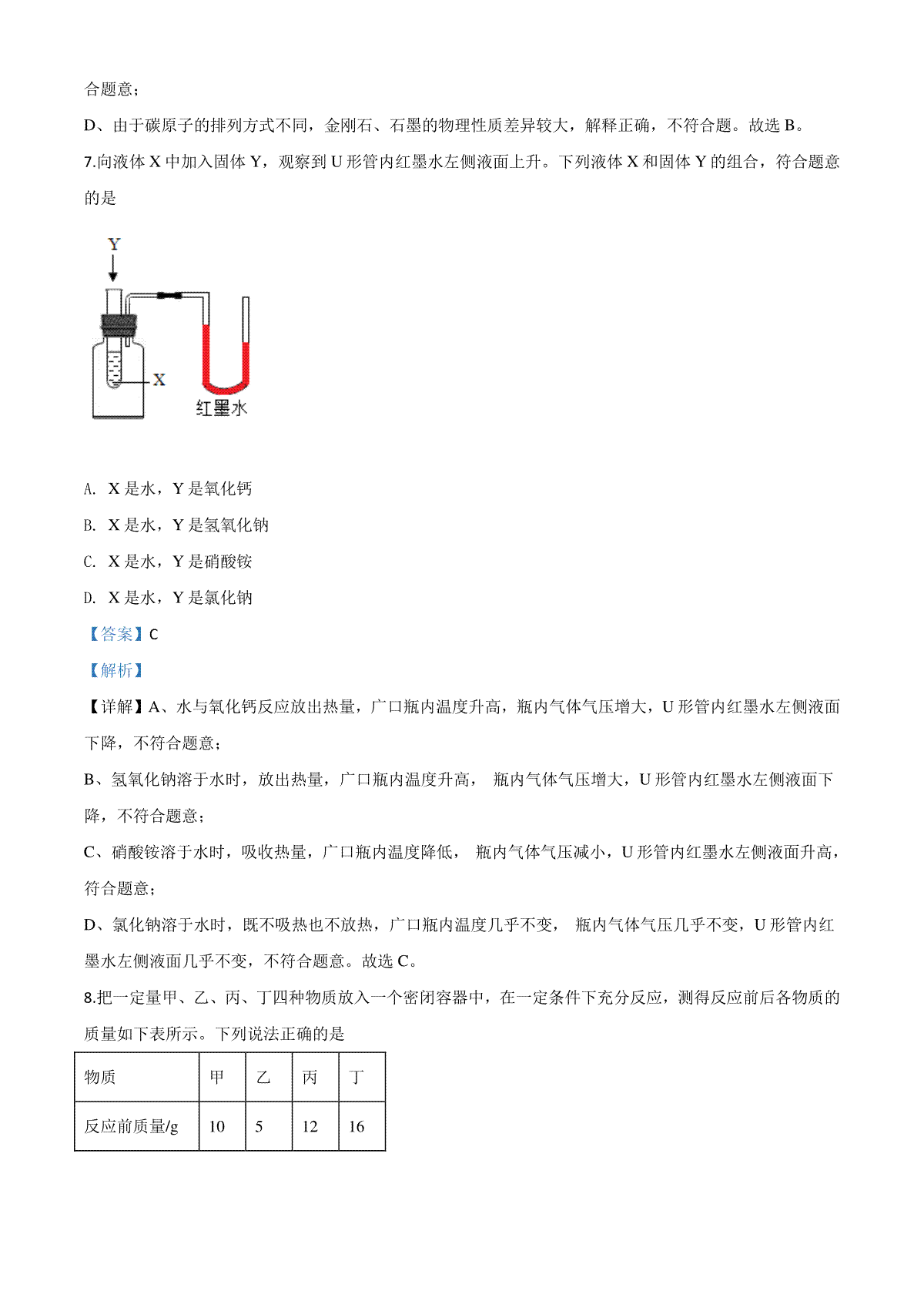 合题意；

D、由于碳原子的排列方式不同，金刚石、石墨的物理性质差异较大，解释正确，不符合题。故选 B。

7.向液体 X 中加入固体 Y，观察到 U 形管内红墨水左侧液面上升。下列液体 X 和固体 Y 的组合，符合题意的是

Y

X

红墨水

A. X 是水，Y 是氧化钙

B. X 是水，Y 是氢氧化钠

C. X 是水，Y 是硝酸铵

D. X 是水，Y 是氯化钠

【答案】C

【解析】

【详解】A、水与氧化钙反应放出热量，广口瓶内温度升高，瓶内气体气压增大，U 形管内红墨水左侧液面下降，不符合题意；

B、氢氧化钠溶于水时，放出热量，广口瓶内温度升高， 瓶内气体气压增大，U 形管内红墨水左侧液面下降，不符合题意；

C、硝酸铵溶于水时，吸收热量，广口瓶内温度降低， 瓶内气体气压减小，U 形管内红墨水左侧液面升高，符合题意；

D、氯化钠溶于水时，既不吸热也不放热，广口瓶内温度几乎不变， 瓶内气体气压几乎不变，U 形管内红墨水左侧液面几乎不变，不符合题意。故选 C。

8.把一定量甲、乙、丙、丁四种物质放入一个密闭容器中，在一定条件下充分反应，测得反应前后各物质的质量如下表所示。下列说法正确的是

| 物质 | 甲 | 乙 | 丙 | 丁 |
|---|---|---|---|---|
| 反应前质量/g | 10 | 5 | 12 | 16 |